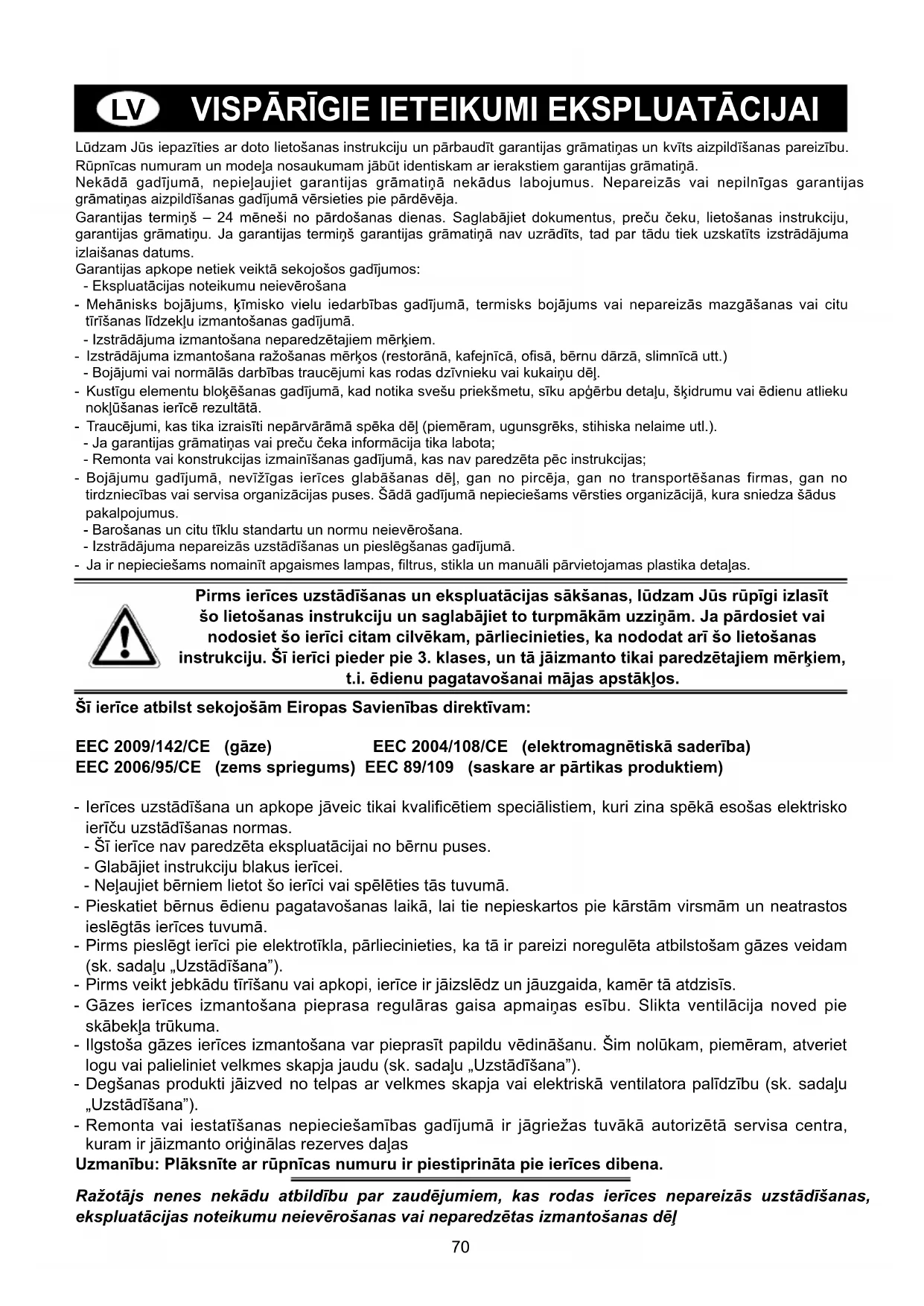 LV VISPĀRĪGIE IETEIKUMI EKSPLUATĀCIJAI

Lūdzam Jūs iepazīties ar doto lietošanas instrukciju un pārbaudīt garantijas grāmatiņas un kvīts aizpildīšanas pareizību.
Rūpnīcas numuram un modeļa nosaukumam jābūt identiskam ar ierakstiem garantijas grāmatiņā.
Nekādā gadījumā, nepieļaujiet garantijas grāmatiņā nekādus labojumus. Nepareizās vai nepilnīgas garantijas grāmatiņas aizpildīšanas gadījumā vērsieties pie pārdēvēja.
Garantijas termiņš – 24 mēneši no pārdošanas dienas. Saglabājiet dokumentus, preču čeku, lietošanas instrukciju, garantijas grāmatiņu. Ja garantijas termiņš garantijas grāmatiņā nav uzrādīts, tad par tādu tiek uzskatīts izstrādājuma izlaišanas datums.
Garantijas apkope netiek veiktā sekojošos gadījumos:
- Ekspluatācijas noteikumu neievērošana
- Mehānisks bojājums, ķīmisko vielu iedarbības gadījumā, termisks bojājums vai nepareizās mazgāšanas vai citu tīrīšanas līdzekļu izmantošanas gadījumā.
- Izstrādājuma izmantošana neparedzētajiem mērķiem.
- Izstrādājuma izmantošana ražošanas mērķos (restorānā, kafejnīcā, ofisā, bērnu dārzā, slimnīcā utt.)
- Bojājumi vai normālās darbības traucējumi kas rodas dzīvnieku vai kukaiņu dēļ.
- Kustīgu elementu bloķēšanas gadījumā, kad notika svešu priekšmetu, sīku apģērbu detaļu, šķidrumu vai ēdienu atlieku nokļūšanas ierīcē rezultātā.
- Traucējumi, kas tika izraisīti nepārvārāmā spēka dēļ (piemēram, ugunsgrēks, stihiska nelaime utl.).
- Ja garantijas grāmatiņas vai preču čeka informācija tika labota;
- Remonta vai konstrukcijas izmainīšanas gadījumā, kas nav paredzēta pēc instrukcijas;
- Bojājumu gadījumā, nevīžīgas ierīces glabāšanas dēļ, gan no pircēja, gan no transportēšanas firmas, gan no tirdzniecības vai servisa organizācijas puses. Šādā gadījumā nepieciešams vērsties organizācijā, kura sniedza šādus pakalpojumus.
- Barošanas un citu tīklu standartu un normu neievērošana.
- Izstrādājuma nepareizās uzstādīšanas un pieslēgšanas gadījumā.
- Ja ir nepieciešams nomainīt apgaismes lampas, filtrus, stikla un manuāli pārvietojamas plastika detaļas.

Pirms ierīces uzstādīšanas un ekspluatācijas sākšanas, lūdzam Jūs rūpīgi izlasīt šo lietošanas instrukciju un saglabājiet to turpmākām uzziņām. Ja pārdosiet vai nodosiet šo ierīci citam cilvēkam, pārliecinieties, ka nododat arī šo lietošanas instrukciju. Šī ierīci pieder pie 3. klases, un tā jāizmanto tikai paredzētajiem mērķiem, t.i. ēdienu pagatavošanai mājas apstākļos.

Šī ierīce atbilst sekojošām Eiropas Savienības direktīvam:

EEC 2009/142/CE (gāze) EEC 2004/108/CE (elektromagnētiskā saderība)
EEC 2006/95/CE (zems spriegums) EEC 89/109 (saskare ar pārtikas produktiem)

- Ierīces uzstādīšana un apkope jāveic tikai kvalificētiem speciālistiem, kuri zina spēkā esošas elektrisko ierīču uzstādīšanas normas.
- Šī ierīce nav paredzēta ekspluatācijai no bērnu puses.
- Glabājiet instrukciju blakus ierīcei.
- Neļaujiet bērniem lietot šo ierīci vai spēlēties tās tuvumā.
- Pieskatiet bērnus ēdienu pagatavošanas laikā, lai tie nepieskartos pie kārstām virsmām un neatrastos ieslēgtās ierīces tuvumā.
- Pirms pieslēgt ierīci pie elektrotīkla, pārliecinieties, ka tā ir pareizi noregulēta atbilstošam gāzes veidam (sk. sadaļu „Uzstādīšana").
- Pirms veikt jebkādu tīrīšanu vai apkopi, ierīce ir jāizslēdz un jāuzgaida, kamēr tā atdzisīs.
- Gāzes ierīces izmantošana pieprasa regulāras gaisa apmaiņas esību. Slikta ventilācija noved pie skābekļa trūkuma.
- Ilgstoša gāzes ierīces izmantošana var pieprasīt papildu vēdināšanu. Šim nolūkam, piemēram, atveriet logu vai palieliniet velkmes skapja jaudu (sk. sadaļu „Uzstādīšana").
- Degšanas produkti jāizved no telpas ar velkmes skapja vai elektriskā ventilatora palīdzību (sk. sadaļu „Uzstādīšana").
- Remonta vai iestatīšanas nepieciešamības gadījumā ir jāgriežas tuvākā autorizētā servisa centra, kuram ir jāizmanto oriģinālas rezerves daļas
Uzmanību: Plāksnīte ar rūpnīcas numuru ir piestiprināta pie ierīces dibena.

Ražotājs nenes nekādu atbildību par zaudējumiem, kas rodas ierīces nepareizās uzstādīšanas, ekspluatācijas noteikumu neievērošanas vai neparedzētas izmantošanas dēļ

70